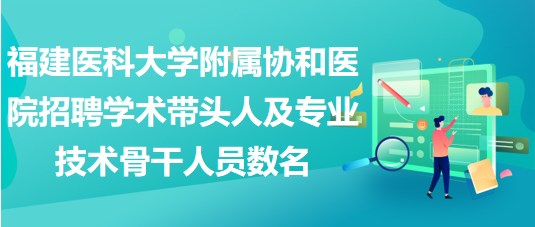 福建医科大学附属协和医院招聘学术带头人及专业技术骨干人员数名